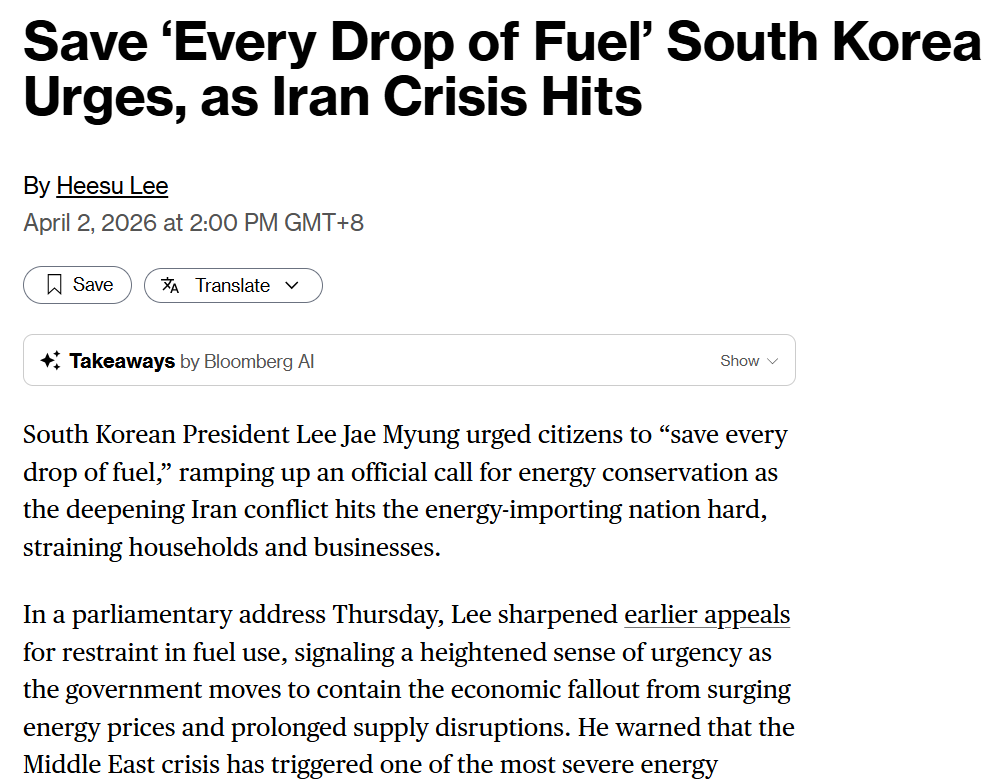 Save ‘Every Drop of Fuel’ South Korea Urges, as Iran Crisis Hits

By Heesu Lee
April 2, 2026 at 2:00 PM GMT+8

Save Translate

Takeaways by Bloomberg AI Show

South Korean President Lee Jae Myung urged citizens to “save every drop of fuel,” ramping up an official call for energy conservation as the deepening Iran conflict hits the energy-importing nation hard, straining households and businesses.

In a parliamentary address Thursday, Lee sharpened earlier appeals for restraint in fuel use, signaling a heightened sense of urgency as the government moves to contain the economic fallout from surging energy prices and prolonged supply disruptions. He warned that the Middle East crisis has triggered one of the most severe energy